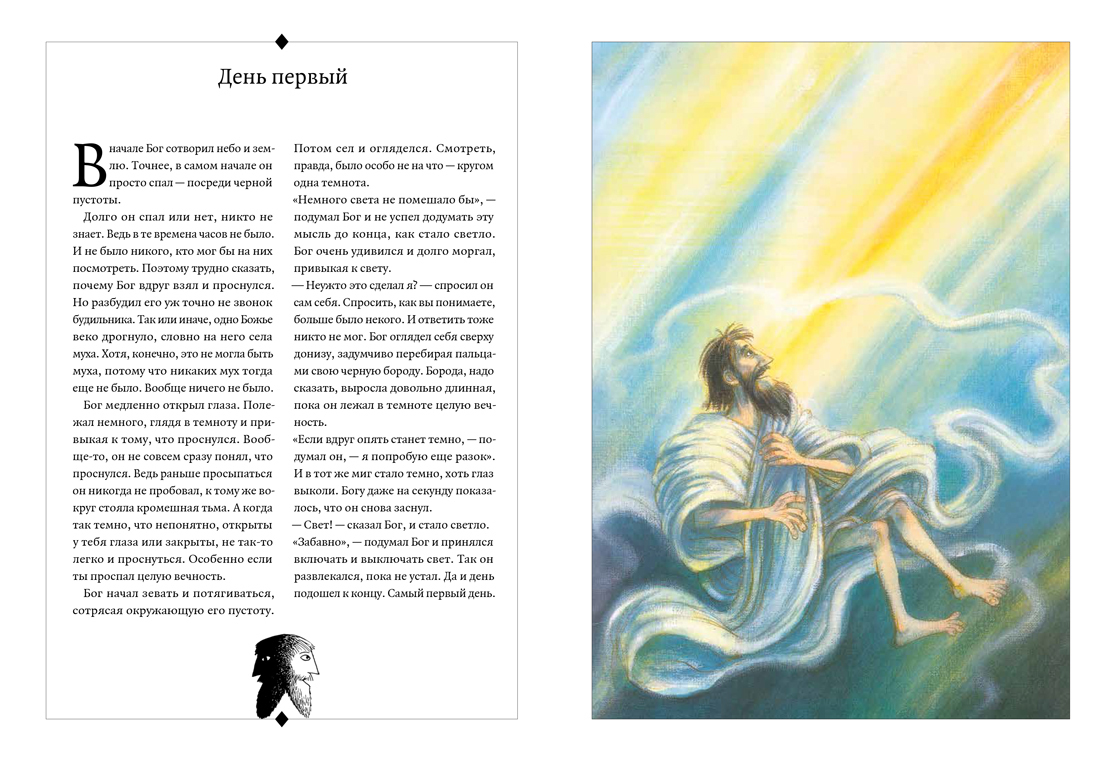 День первый

Вначале Бог сотворил небо и землю. Точнее, в самом начале он просто спал — посреди черной пустоты.

Долго он спал или нет, никто не знает. Ведь в те времена часов не было. И не было никого, кто мог бы на них посмотреть. Поэтому трудно сказать, почему Бог вдруг взял и проснулся. Но разбудил его уж точно не звонок будильника. Так или иначе, одно Божье веко дрогнуло, словно на него села муха. Хотя, конечно, это не могла быть муха, потому что никаких мух тогда еще не было. Вообще ничего не было.

Бог медленно открыл глаза. Полежал немного, глядя в темноту и привыкая к тому, что проснулся. Вообще-то, он не совсем сразу понял, что проснулся. Ведь раньше просыпаться он никогда не пробовал, к тому же вокруг стояла кромешная тьма. А когда так темно, что непонятно, открыты у тебя глаза или закрыты, не так-то легко и проснуться. Особенно если ты проспал целую вечность.

Бог начал зевать и потягиваться, сотрясая окружающую его пустоту. Потом сел и огляделся. Смотреть, правда, было особо не на что — кругом одна темнота.

«Немного света не помешало бы», — подумал Бог и не успел додумать эту мысль до конца, как стало светло. Бог очень удивился и долго моргал, привыкая к свету.

— Неужто это сделал я? — спросил он сам себя. Спросить, как вы понимаете, больше было некого. И ответить тоже никто не мог. Бог оглядел себя сверху донизу, задумчиво перебирая пальцами свою черную бороду. Борода, надо сказать, выросла довольно длинная, пока он лежал в темноте целую вечность.

«Если вдруг опять станет темно, — подумал он, — я попробую еще разок». И в тот же миг стало темно, хоть глаз выколи. Богу даже на секунду показалось, что он снова заснул.

— Свет! — сказал Бог, и стало светло.

«Забавно», — подумал Бог и принялся включать и выключать свет. Так он развлекался, пока не устал. Да и день подошел к концу. Самый первый день.